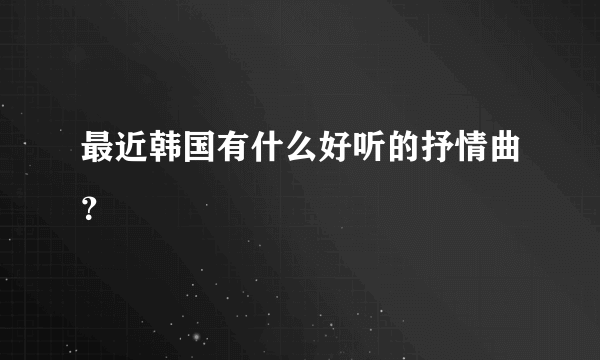 最近韩国有什么好听的抒情曲？